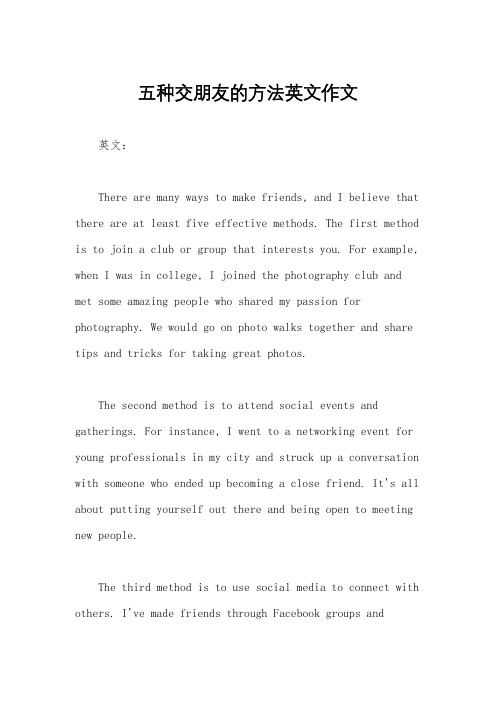 五种交朋友的方法英文作文

英文：

There are many ways to make friends, and I believe that there are at least five effective methods. The first method is to join a club or group that interests you. For example, when I was in college, I joined the photography club and met some amazing people who shared my passion for photography. We would go on photo walks together and share tips and tricks for taking great photos.

The second method is to attend social events and gatherings. For instance, I went to a networking event for young professionals in my city and struck up a conversation with someone who ended up becoming a close friend. It's all about putting yourself out there and being open to meeting new people.

The third method is to use social media to connect with others. I've made friends through Facebook groups and